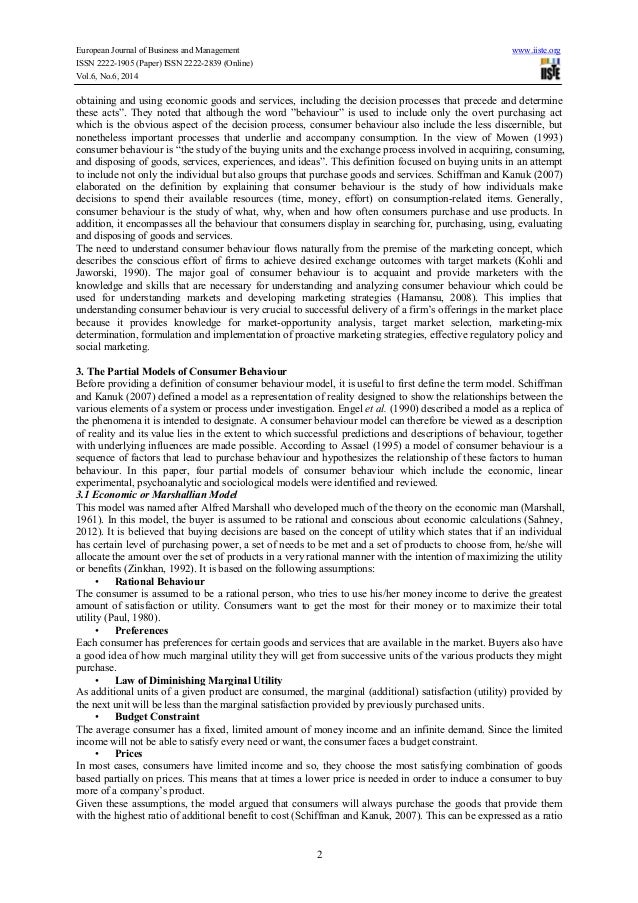 European Journal of Business and Management
ISSN 2222-1905 (Paper) ISSN 2222-2839 (Online)
Vol.6, No.6, 2014

www.iiste.org

IISTE

obtaining and using economic goods and services, including the decision processes that precede and determine these acts". They noted that although the word "behaviour" is used to include only the overt purchasing act which is the obvious aspect of the decision process, consumer behaviour also include the less discernible, but nonetheless important processes that underlie and accompany consumption. In the view of Mowen (1993) consumer behaviour is "the study of the buying units and the exchange process involved in acquiring, consuming, and disposing of goods, services, experiences, and ideas". This definition focused on buying units in an attempt to include not only the individual but also groups that purchase goods and services. Schiffman and Kanuk (2007) elaborated on the definition by explaining that consumer behaviour is the study of how individuals make decisions to spend their available resources (time, money, effort) on consumption-related items. Generally, consumer behaviour is the study of what, why, when and how often consumers purchase and use products. In addition, it encompasses all the behaviour that consumers display in searching for, purchasing, using, evaluating and disposing of goods and services.
The need to understand consumer behaviour flows naturally from the premise of the marketing concept, which describes the conscious effort of firms to achieve desired exchange outcomes with target markets (Kohli and Jaworski, 1990). The major goal of consumer behaviour is to acquaint and provide marketers with the knowledge and skills that are necessary for understanding and analyzing consumer behaviour which could be used for understanding markets and developing marketing strategies (Hamansu, 2008). This implies that understanding consumer behaviour is very crucial to successful delivery of a firm's offerings in the market place because it provides knowledge for market-opportunity analysis, target market selection, marketing-mix determination, formulation and implementation of proactive marketing strategies, effective regulatory policy and social marketing.

3. The Partial Models of Consumer Behaviour
Before providing a definition of consumer behaviour model, it is useful to first define the term model. Schiffman and Kanuk (2007) defined a model as a representation of reality designed to show the relationships between the various elements of a system or process under investigation. Engel et al. (1990) described a model as a replica of the phenomena it is intended to designate. A consumer behaviour model can therefore be viewed as a description of reality and its value lies in the extent to which successful predictions and descriptions of behaviour, together with underlying influences are made possible. According to Assael (1995) a model of consumer behaviour is a sequence of factors that lead to purchase behaviour and hypothesizes the relationship of these factors to human behaviour. In this paper, four partial models of consumer behaviour which include the economic, linear experimental, psychoanalytic and sociological models were identified and reviewed.
3.1 Economic or Marshallian Model
This model was named after Alfred Marshall who developed much of the theory on the economic man (Marshall, 1961). In this model, the buyer is assumed to be rational and conscious about economic calculations (Sahney, 2012). It is believed that buying decisions are based on the concept of utility which states that if an individual has certain level of purchasing power, a set of needs to be met and a set of products to choose from, he/she will allocate the amount over the set of products in a very rational manner with the intention of maximizing the utility or benefits (Zinkhan, 1992). It is based on the following assumptions:
• Rational Behaviour
The consumer is assumed to be a rational person, who tries to use his/her money income to derive the greatest amount of satisfaction or utility. Consumers want to get the most for their money or to maximize their total utility (Paul, 1980).
• Preferences
Each consumer has preferences for certain goods and services that are available in the market. Buyers also have a good idea of how much marginal utility they will get from successive units of the various products they might purchase.
• Law of Diminishing Marginal Utility
As additional units of a given product are consumed, the marginal (additional) satisfaction (utility) provided by the next unit will be less than the marginal satisfaction provided by previously purchased units.
• Budget Constraint
The average consumer has a fixed, limited amount of money income and an infinite demand. Since the limited income will not be able to satisfy every need or want, the consumer faces a budget constraint.
• Prices
In most cases, consumers have limited income and so, they choose the most satisfying combination of goods based partially on prices. This means that at times a lower price is needed in order to induce a consumer to buy more of a company's product.
Given these assumptions, the model argued that consumers will always purchase the goods that provide them with the highest ratio of additional benefit to cost (Schiffman and Kanuk, 2007). This can be expressed as a ratio

2